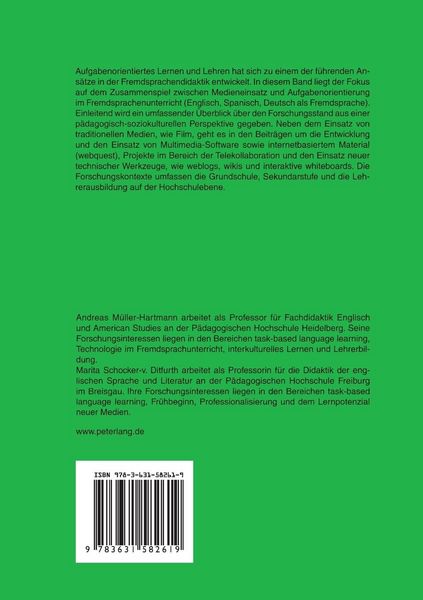 Aufgabenorientiertes Lernen und Lehren hat sich zu einem der führenden Ansätze in der Fremdsprachendidaktik entwickelt. In diesem Band liegt der Fokus auf dem Zusammenspiel zwischen Medieneinsatz und Aufgabenorientierung im Fremdsprachenunterricht (Englisch, Spanisch, Deutsch als Fremdsprache). Einleitend wird ein umfassender Überblick über den Forschungsstand aus einer pädagogisch-soziokulturellen Perspektive gegeben. Neben dem Einsatz von traditionellen Medien, wie Film, geht es in den Beiträgen um die Entwicklung und den Einsatz von Multimedia-Software sowie internetbasiertem Material (webquest), Projekte im Bereich der Telekollaboration und den Einsatz neuer technischer Werkzeuge, wie weblogs, wikis und interaktive whiteboards. Die Forschungskontexte umfassen die Grundschule, Sekundarstufe und die Lehrerausbildung auf der Hochschulebene.

Andreas Müller-Hartmann arbeitet als Professor für Fachdidaktik Englisch und American Studies an der Pädagogischen Hochschule Heidelberg. Seine Forschungsinteressen liegen in den Bereichen task-based language learning, Technologie im Fremdsprachunterricht, interkulturelles Lernen und Lehrerbildung.
Marita Schocker-v. Ditfurth arbeitet als Professorin für die Didaktik der englischen Sprache und Literatur an der Pädagogischen Hochschule Freiburg im Breisgau. Ihre Forschungsinteressen liegen in den Bereichen task-based language learning, Frühbeginn, Professionalisierung und dem Lernpotenzial neuer Medien.

www.peterlang.de

ISBN 978-3-631-58261-9

9 783631 582619